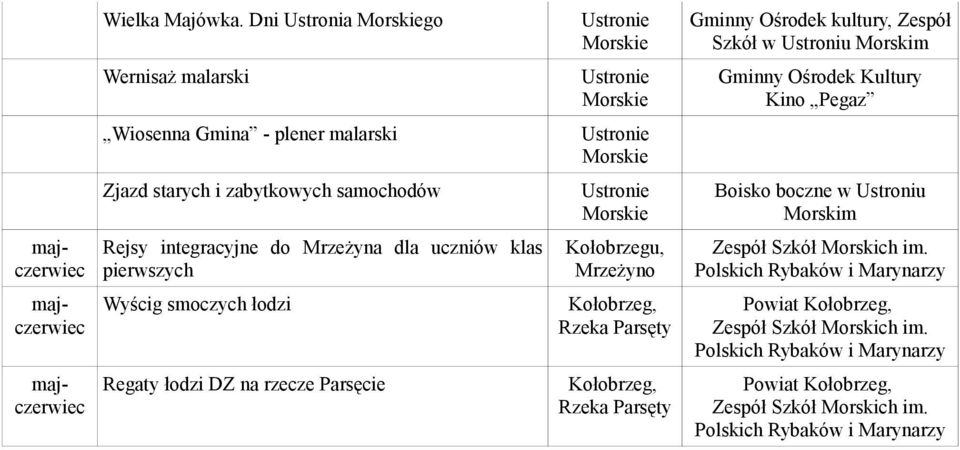 | | | | |
|---|---|---|---|
| | Wielka Majówka. Dni Ustronia Morskiego | Ustronie Morskie | Gminny Ośrodek kultury, Zespół Szkół w Ustroniu Morskim |
| | Wernisaż malarski | Ustronie Morskie | Gminny Ośrodek Kultury Kino „Pegaz” |
| | „Wiosenna Gmina” - plener malarski | Ustronie Morskie | |
| | Zjazd starych i zabytkowych samochodów | Ustronie Morskie | Boisko boczne w Ustroniu Morskim |
| maj-czerwiec | Rejsy integracyjne do Mrzeżyna dla uczniów klas pierwszych | Kołobrzegu, Mrzeżyno | Zespół Szkół Morskich im. Polskich Rybaków i Marynarzy |
| maj-czerwiec | Wyścig smoczych łodzi | Kołobrzeg, Rzeka Parsęty | Powiat Kołobrzeg, Zespół Szkół Morskich im. Polskich Rybaków i Marynarzy |
| maj-czerwiec | Regaty łodzi DZ na rzecze Parsęcie | Kołobrzeg, Rzeka Parsęty | Powiat Kołobrzeg, Zespół Szkół Morskich im. Polskich Rybaków i Marynarzy |